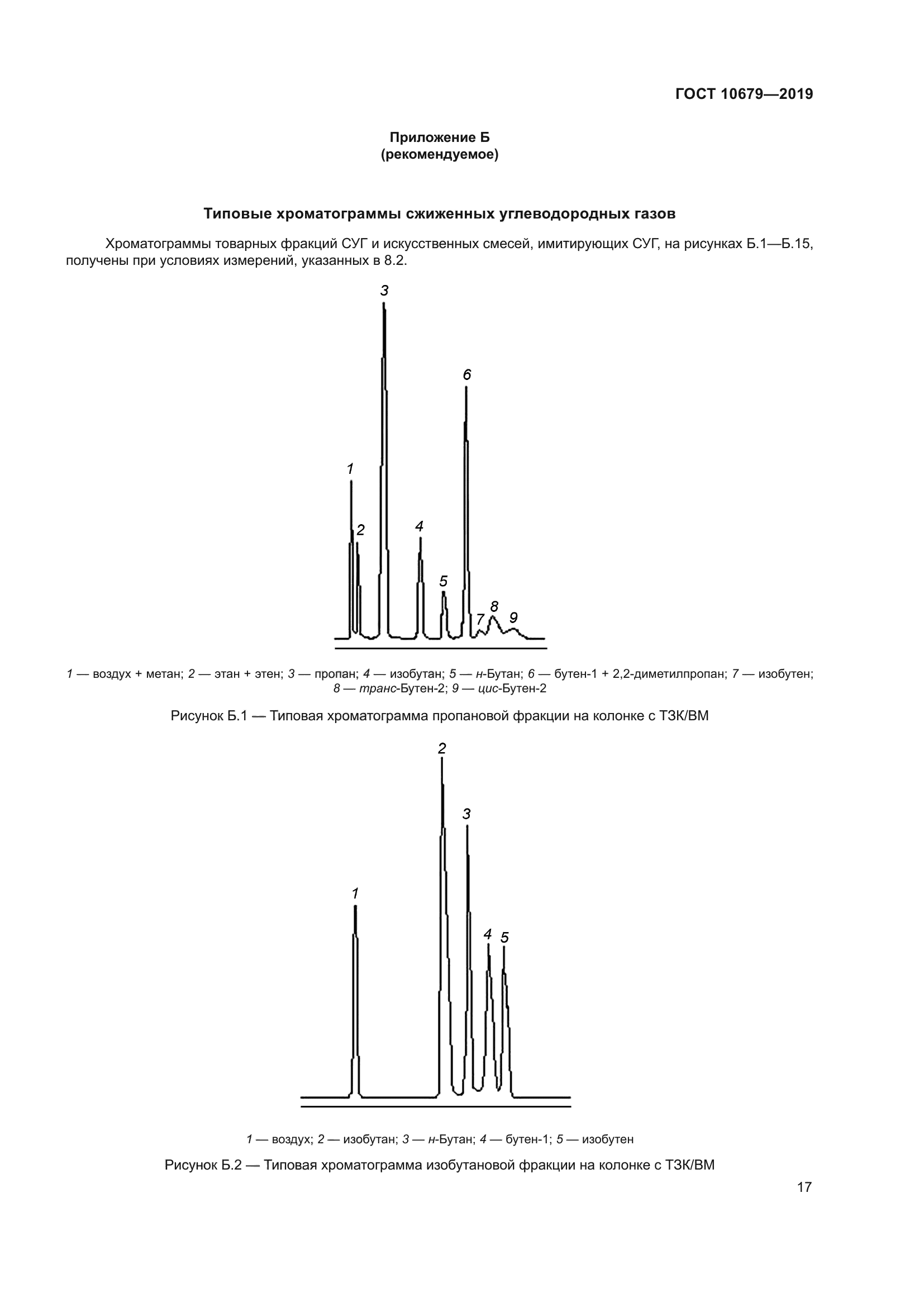 ГОСТ 10679—2019

Приложение Б
(рекомендуемое)

Типовые хроматограммы сжиженных углеводородных газов

Хроматограммы товарных фракций СУГ и искусственных смесей, имитирующих СУГ, на рисунках Б.1—Б.15, получены при условиях измерений, указанных в 8.2.

3
6
1
2
4
5
7
8
9

1 — воздух + метан; 2 — этан + этен; 3 — пропан; 4 — изобутан; 5 — н-Бутан; 6 — бутен-1 + 2,2-диметилпропан; 7 — изобутен; 8 — транс-Бутен-2; 9 — цис-Бутен-2

Рисунок Б.1 — Типовая хроматограмма пропановой фракции на колонке с ТЗК/ВМ

2
3
1
4
5

1 — воздух; 2 — изобутан; 3 — н-Бутан; 4 — бутен-1; 5 — изобутен

Рисунок Б.2 — Типовая хроматограмма изобутановой фракции на колонке с ТЗК/ВМ

17